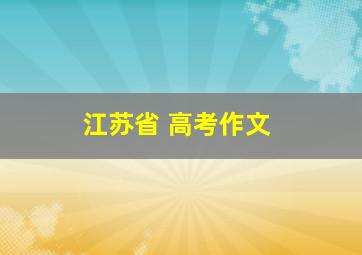 江苏省 高考作文